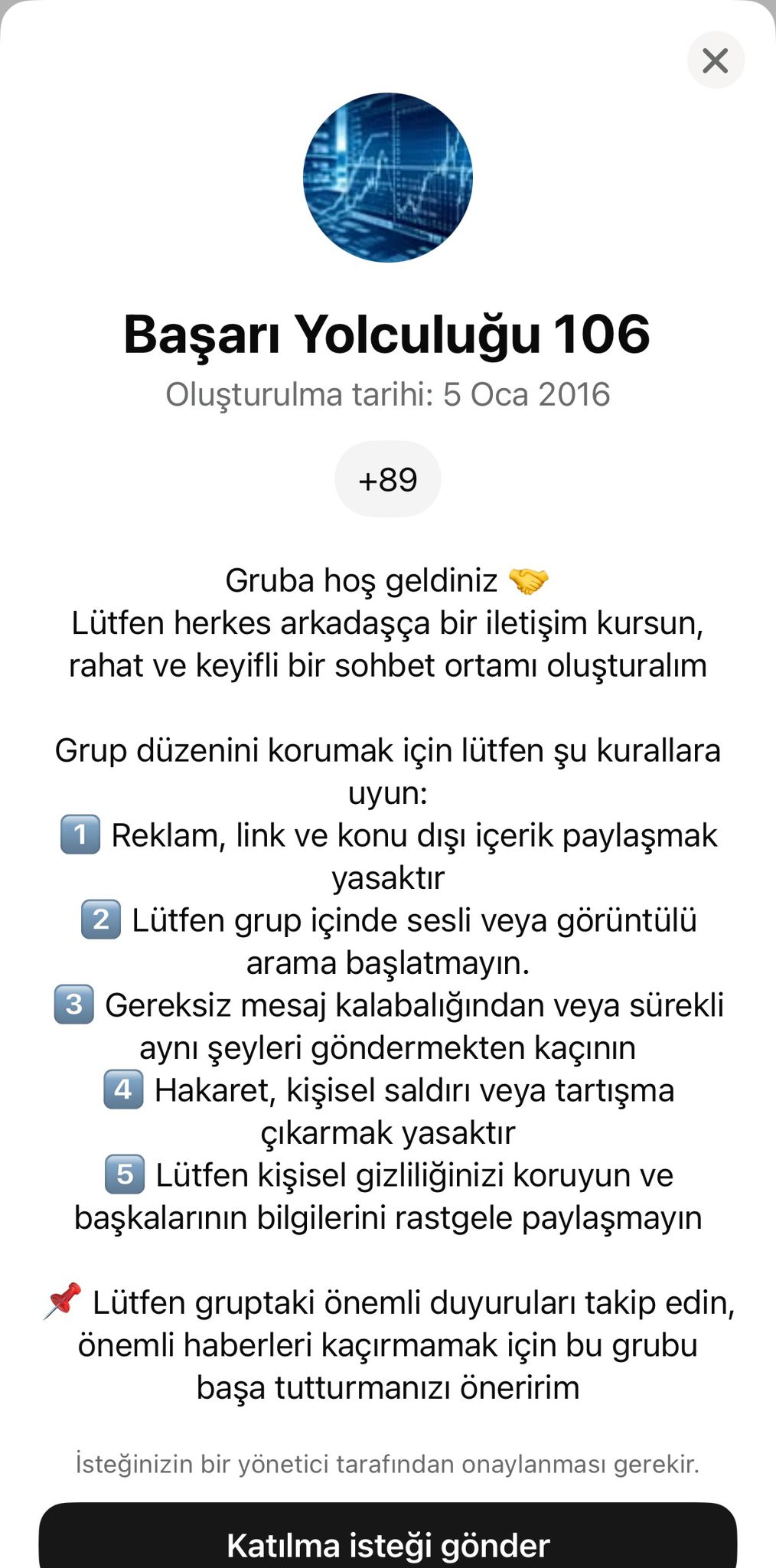 Başarı Yolculuğu 106
Oluşturulma tarihi: 5 Oca 2016

+89

Gruba hoş geldiniz 🤝
Lütfen herkes arkadaşça bir iletişim kursun, rahat ve keyifli bir sohbet ortamı oluşturalım

Grup düzenini korumak için lütfen şu kurallara uyun:
1️⃣ Reklam, link ve konu dışı içerik paylaşmak yasaktır
2️⃣ Lütfen grup içinde sesli veya görüntülü arama başlatmayın.
3️⃣ Gereksiz mesaj kalabalığından veya sürekli aynı şeyleri göndermekten kaçının
4️⃣ Hakaret, kişisel saldırı veya tartışma çıkarmak yasaktır
5️⃣ Lütfen kişisel gizliliğinizi koruyun ve başkalarının bilgilerini rastgele paylaşmayın

📌 Lütfen gruptaki önemli duyuruları takip edin, önemli haberleri kaçırmamak için bu grubu başa tutturmanızı öneririm

İsteğinizin bir yönetici tarafından onaylanması gerekir.

Katılma isteği gönder